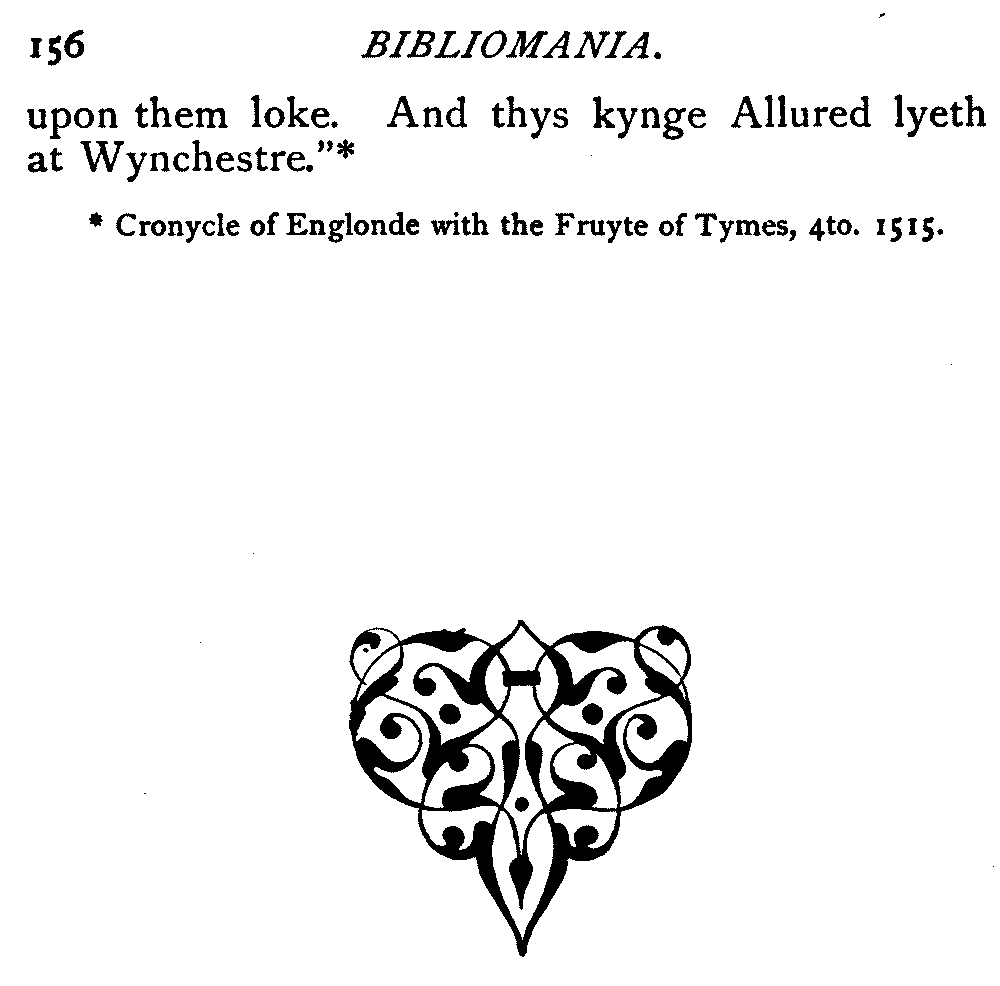 156 BIBLIOMANIA.

upon them loke. And thys kynge Allured lyeth at Wynchestre."*

* Cronycle of Englonde with the Fruyte of Tymes, 4to. 1515.